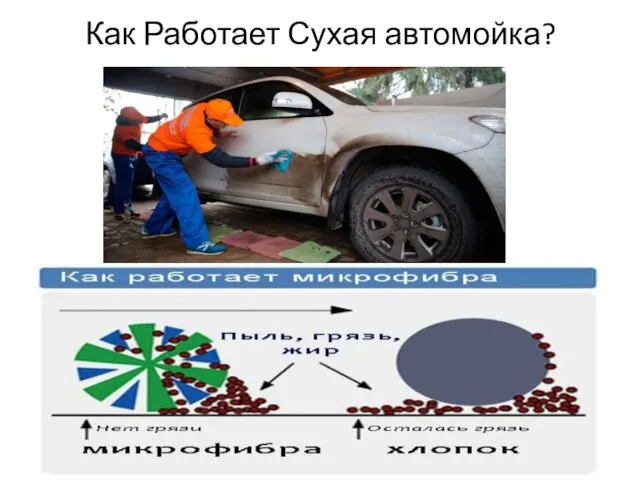 Как Работает Сухая автомойка?

Как работает микрофибра

Пыль, грязь, жир

Нет грязи
микрофибра

Осталась грязь
хлопок